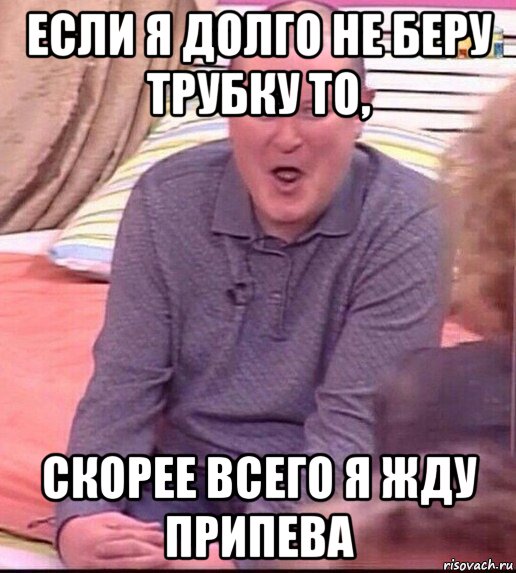 ЕСЛИ Я ДОЛГО НЕ БЕРУ ТРУБКУ ТО,

СКОРЕЕ ВСЕГО Я ЖДУ ПРИПЕВА

risovach.ru